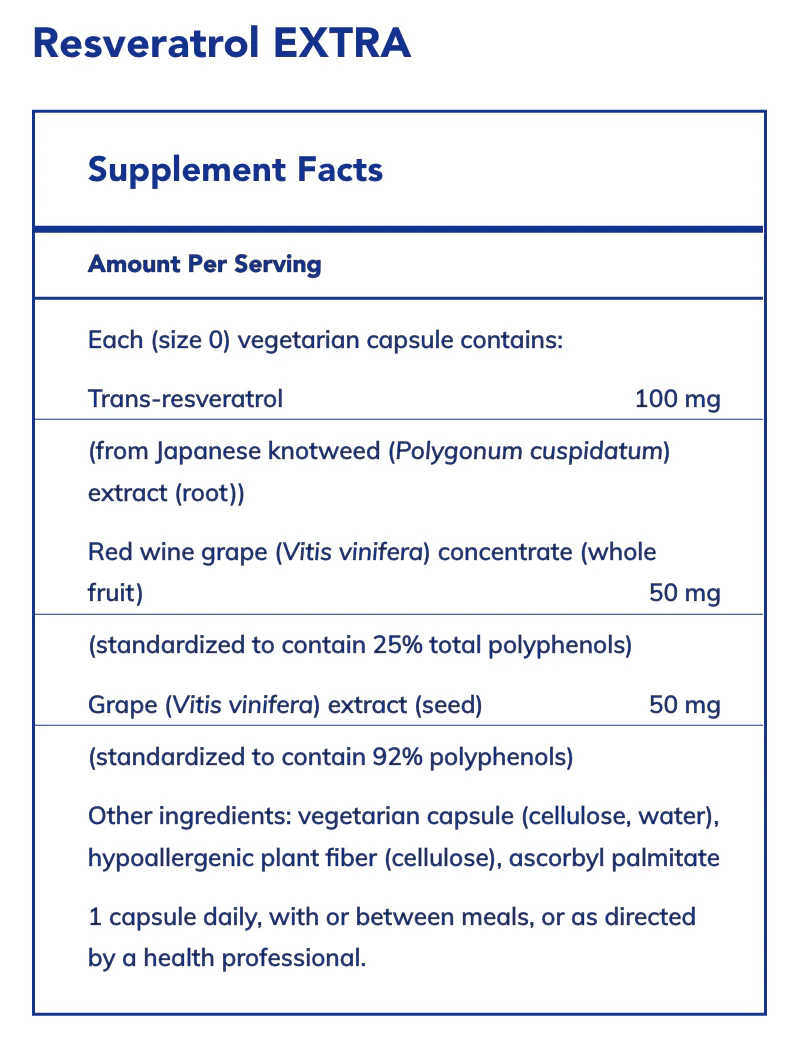 Resveratrol EXTRA

Supplement Facts

Amount Per Serving

Each (size 0) vegetarian capsule contains:

Trans-resveratrol 100 mg

(from Japanese knotweed (Polygonum cuspidatum) extract (root))

Red wine grape (Vitis vinifera) concentrate (whole fruit) 50 mg

(standardized to contain 25% total polyphenols)

Grape (Vitis vinifera) extract (seed) 50 mg

(standardized to contain 92% polyphenols)

Other ingredients: vegetarian capsule (cellulose, water), hypoallergenic plant fiber (cellulose), ascorbyl palmitate

1 capsule daily, with or between meals, or as directed by a health professional.